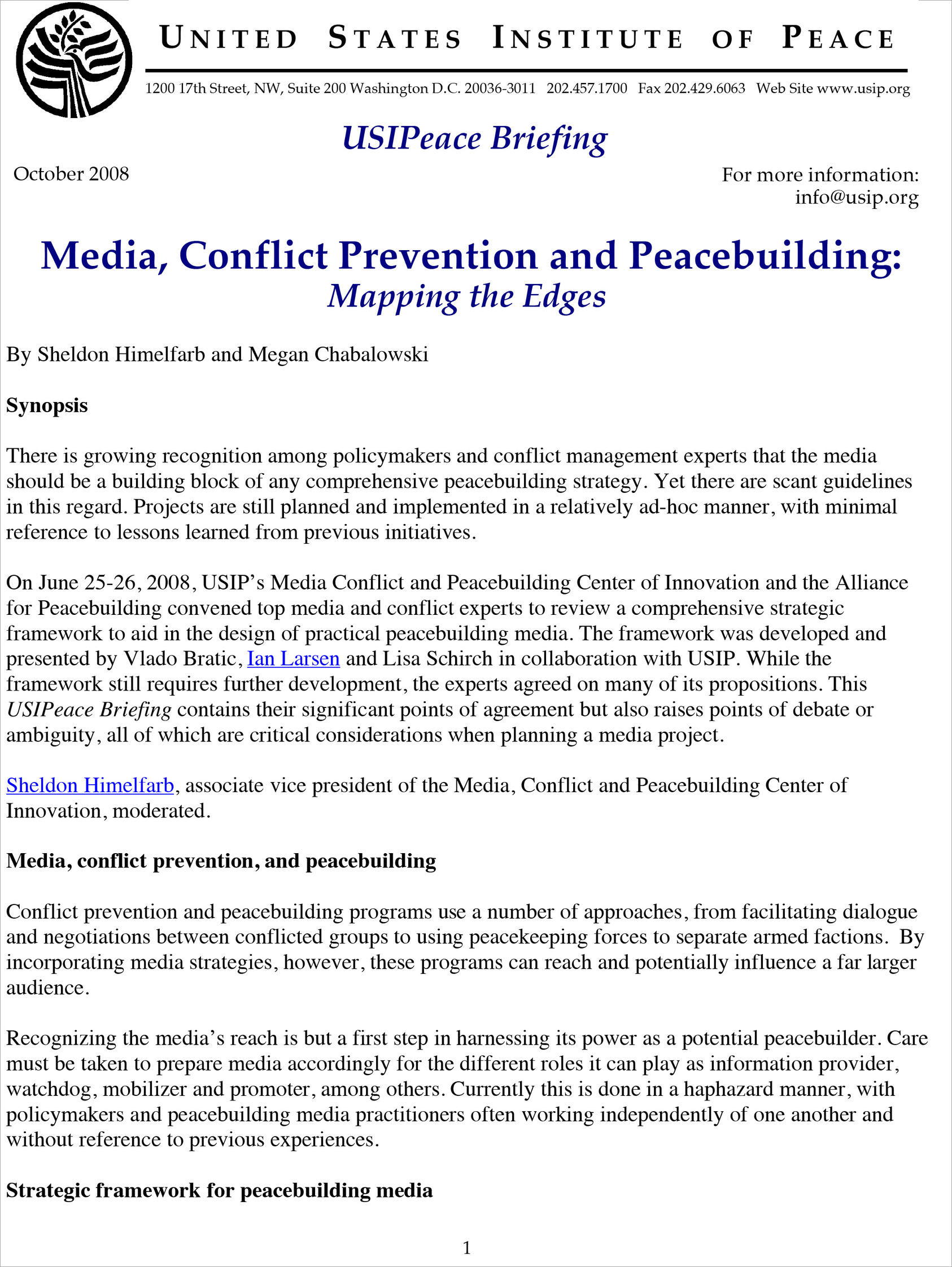 UNITED STATES INSTITUTE OF PEACE

1200 17th Street, NW, Suite 200 Washington D.C. 20036-3011 202.457.1700 Fax 202.429.6063 Web Site www.usip.org

USIPeace Briefing

October 2008

For more information: info@usip.org

Media, Conflict Prevention and Peacebuilding:
Mapping the Edges

By Sheldon Himelfarb and Megan Chabalowski

Synopsis

There is growing recognition among policymakers and conflict management experts that the media should be a building block of any comprehensive peacebuilding strategy. Yet there are scant guidelines in this regard. Projects are still planned and implemented in a relatively ad-hoc manner, with minimal reference to lessons learned from previous initiatives.

On June 25-26, 2008, USIP's Media Conflict and Peacebuilding Center of Innovation and the Alliance for Peacebuilding convened top media and conflict experts to review a comprehensive strategic framework to aid in the design of practical peacebuilding media. The framework was developed and presented by Vlado Bratic, Ian Larsen and Lisa Schirch in collaboration with USIP. While the framework still requires further development, the experts agreed on many of its propositions. This USIPeace Briefing contains their significant points of agreement but also raises points of debate or ambiguity, all of which are critical considerations when planning a media project.

Sheldon Himelfarb, associate vice president of the Media, Conflict and Peacebuilding Center of Innovation, moderated.

Media, conflict prevention, and peacebuilding

Conflict prevention and peacebuilding programs use a number of approaches, from facilitating dialogue and negotiations between conflicted groups to using peacekeeping forces to separate armed factions. By incorporating media strategies, however, these programs can reach and potentially influence a far larger audience.

Recognizing the media's reach is but a first step in harnessing its power as a potential peacebuilder. Care must be taken to prepare media accordingly for the different roles it can play as information provider, watchdog, mobilizer and promoter, among others. Currently this is done in a haphazard manner, with policymakers and peacebuilding media practitioners often working independently of one another and without reference to previous experiences.

Strategic framework for peacebuilding media

1